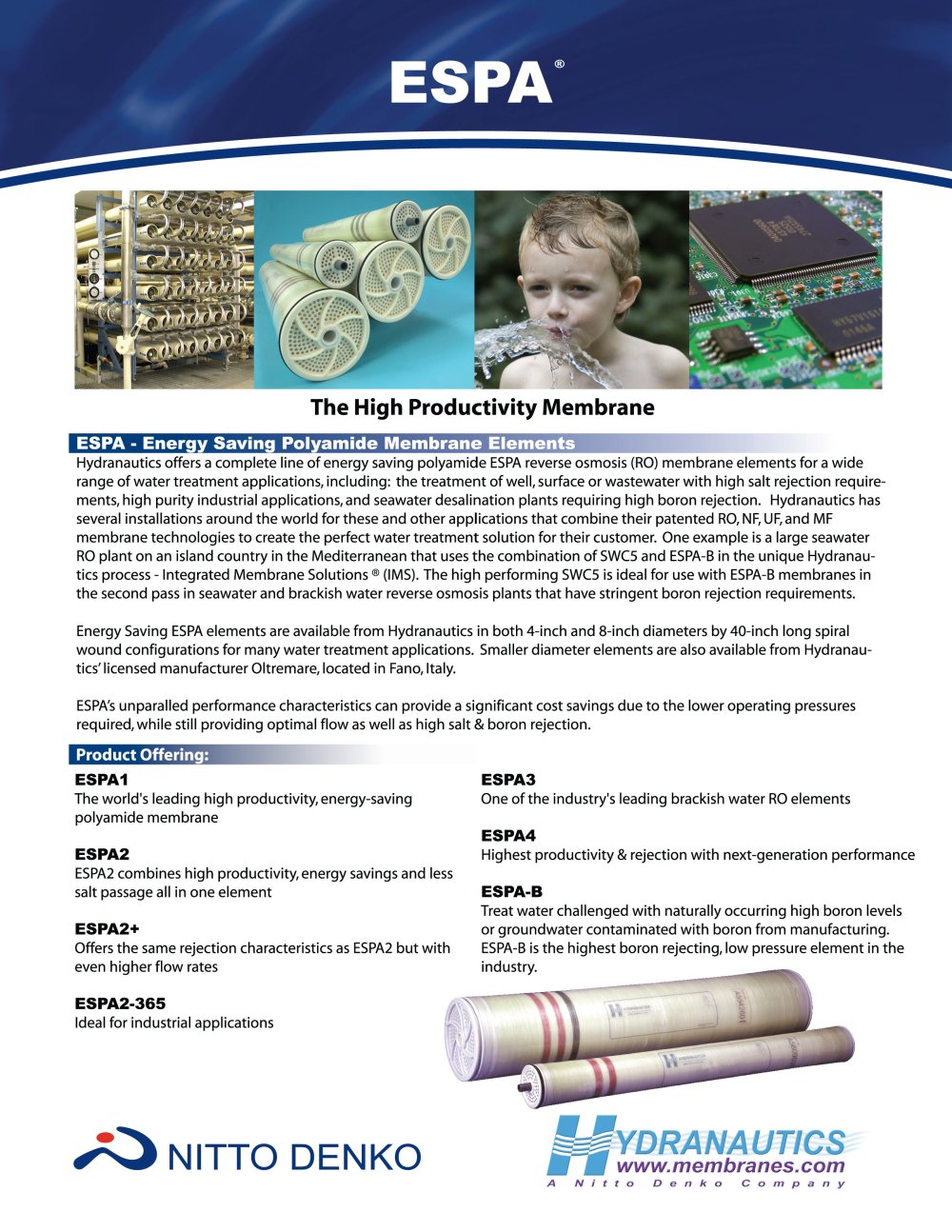 ESPA®

The High Productivity Membrane

ESPA - Energy Saving Polyamide Membrane Elements

Hydranautics offers a complete line of energy saving polyamide ESPA reverse osmosis (RO) membrane elements for a wide range of water treatment applications, including: the treatment of well, surface or wastewater with high salt rejection requirements, high purity industrial applications, and seawater desalination plants requiring high boron rejection. Hydranautics has several installations around the world for these and other applications that combine their patented RO, NF, UF, and MF membrane technologies to create the perfect water treatment solution for their customer. One example is a large seawater RO plant on an island country in the Mediterranean that uses the combination of SWC5 and ESPA-B in the unique Hydranautics process - Integrated Membrane Solutions ® (IMS). The high performing SWC5 is ideal for use with ESPA-B membranes in the second pass in seawater and brackish water reverse osmosis plants that have stringent boron rejection requirements.

Energy Saving ESPA elements are available from Hydranautics in both 4-inch and 8-inch diameters by 40-inch long spiral wound configurations for many water treatment applications. Smaller diameter elements are also available from Hydranautics' licensed manufacturer Oltremare, located in Fano, Italy.

ESPA's unparalled performance characteristics can provide a significant cost savings due to the lower operating pressures required, while still providing optimal flow as well as high salt & boron rejection.

Product Offering:

ESPA1
The world's leading high productivity, energy-saving polyamide membrane

ESPA2
ESPA2 combines high productivity, energy savings and less salt passage all in one element

ESPA2+
Offers the same rejection characteristics as ESPA2 but with even higher flow rates

ESPA2-365
Ideal for industrial applications

ESPA3
One of the industry's leading brackish water RO elements

ESPA4
Highest productivity & rejection with next-generation performance

ESPA-B
Treat water challenged with naturally occurring high boron levels or groundwater contaminated with boron from manufacturing. ESPA-B is the highest boron rejecting, low pressure element in the industry.

NITTO DENKO

HYDRANAUTICS
www.membranes.com
A Nitto Denko Company